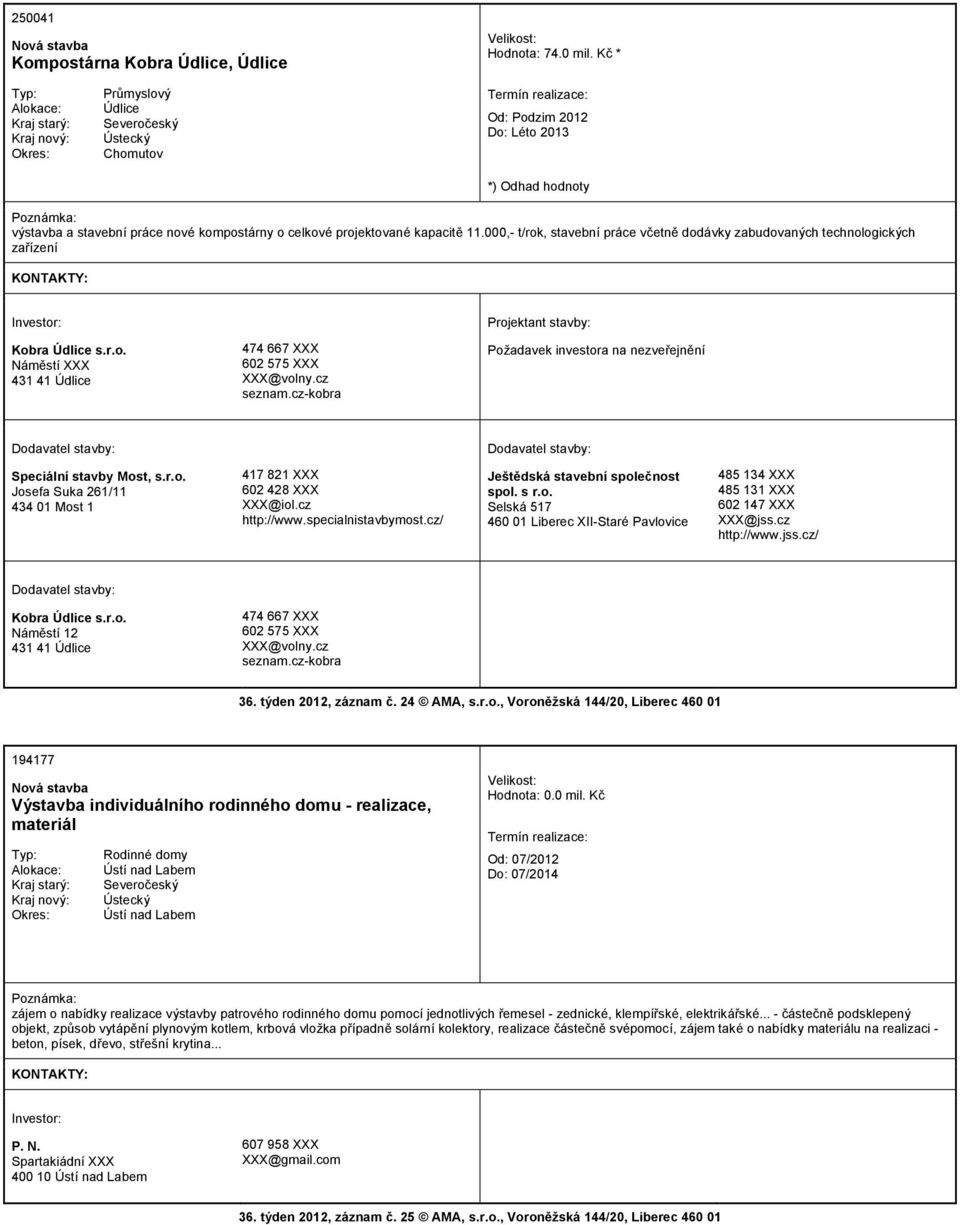 250041

Nová stavba
Kompostárna Kobra Údlice, Údlice

Typ: Průmyslový
Alokace: Údlice
Kraj starý: Severočeský
Kraj nový: Ústecký
Okres: Chomutov

Velikost:
Hodnota: 74.0 mil. Kč *

Termín realizace:
Od: Podzim 2012
Do: Léto 2013

*) Odhad hodnoty

Poznámka:
výstavba a stavební práce nové kompostárny o celkové projektované kapacitě 11.000,- t/rok, stavební práce včetně dodávky zabudovaných technologických zařízení

KONTAKTY:

Investor:

Kobra Údlice s.r.o.
Náměstí XXX
431 41 Údlice

474 667 XXX
602 575 XXX
XXX@volny.cz
seznam.cz-kobra

Projektant stavby:

Požadavek investora na nezveřejnění

Dodavatel stavby:

Speciální stavby Most, s.r.o.
Josefa Suka 261/11
434 01 Most 1

417 821 XXX
602 428 XXX
XXX@iol.cz
http://www.specialnistavbymost.cz/

Dodavatel stavby:

Ještědská stavební společnost spol. s r.o.
Selská 517
460 01 Liberec XII-Staré Pavlovice

485 134 XXX
485 131 XXX
602 147 XXX
XXX@jss.cz
http://www.jss.cz/

Dodavatel stavby:

Kobra Údlice s.r.o.
Náměstí 12
431 41 Údlice

474 667 XXX
602 575 XXX
XXX@volny.cz
seznam.cz-kobra

36. týden 2012, záznam č. 24 © AMA, s.r.o., Voroněžská 144/20, Liberec 460 01

194177

Nová stavba
Výstavba individuálního rodinného domu - realizace, materiál

Typ: Rodinné domy
Alokace: Ústí nad Labem
Kraj starý: Severočeský
Kraj nový: Ústecký
Okres: Ústí nad Labem

Velikost:
Hodnota: 0.0 mil. Kč

Termín realizace:
Od: 07/2012
Do: 07/2014

Poznámka:
zájem o nabídky realizace výstavby patrového rodinného domu pomocí jednotlivých řemesel - zednické, klempířské, elektrikářské... - částečně podsklepený objekt, způsob vytápění plynovým kotlem, krbová vložka případně solární kolektory, realizace částečně svépomocí, zájem také o nabídky materiálu na realizaci - beton, písek, dřevo, střešní krytina...

KONTAKTY:

Investor:

P. N.
Spartakiádní XXX
400 10 Ústí nad Labem

607 958 XXX
XXX@gmail.com

36. týden 2012, záznam č. 25 © AMA, s.r.o., Voroněžská 144/20, Liberec 460 01